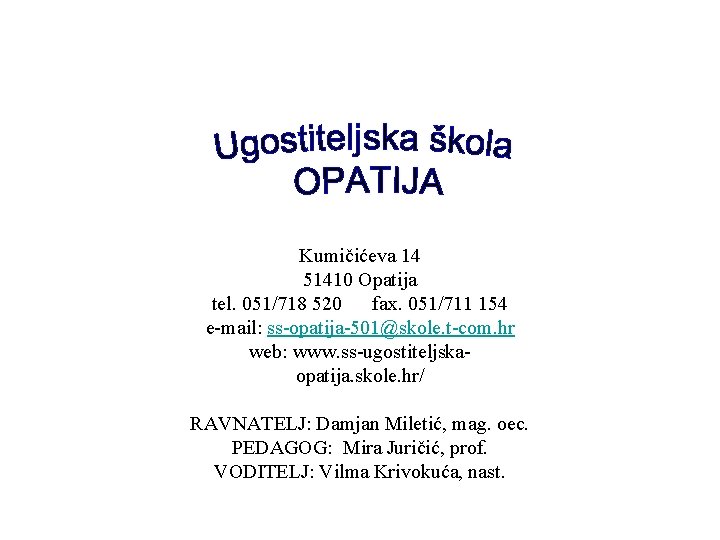 Ugostiteljska škola
OPATIJA

Kumičićeva 14
51410 Opatija
tel. 051/718 520 fax. 051/711 154
e-mail: ss-opatija-501@skole.t-com.hr
web: www.ss-ugostiteljska-opatija.skole.hr/

RAVNATELJ: Damjan Miletić, mag. oec.
PEDAGOG: Mira Juričić, prof.
VODITELJ: Vilma Krivokuća, nast.